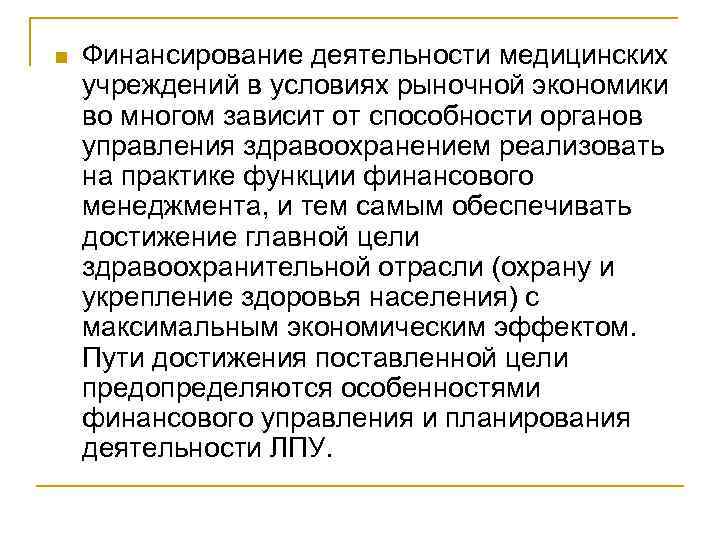 Финансирование деятельности медицинских учреждений в условиях рыночной экономики во многом зависит от способности органов управления здравоохранением реализовать на практике функции финансового менеджмента, и тем самым обеспечивать достижение главной цели здравоохранительной отрасли (охрану и укрепление здоровья населения) с максимальным экономическим эффектом. Пути достижения поставленной цели предопределяются особенностями финансового управления и планирования деятельности ЛПУ.